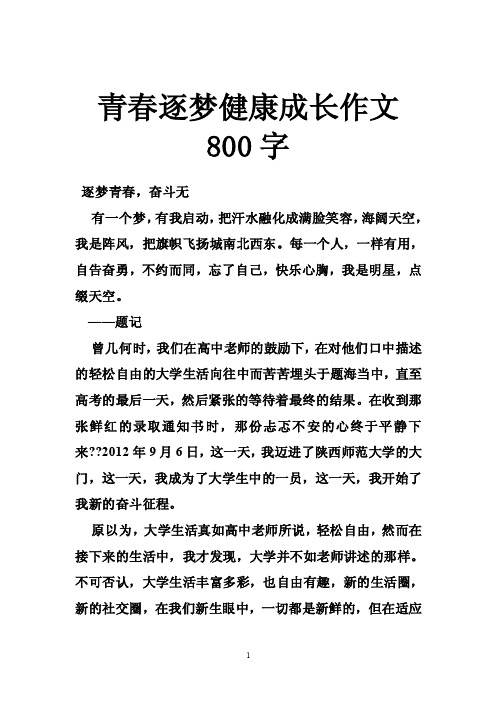 青春逐梦健康成长作文 800 字

逐梦青春，奋斗无

有一个梦，有我启动，把汗水融化成满脸笑容，海阔天空，我是阵风，把旗帜飞扬城南北西东。每一个人，一样有用，自告奋勇，不约而同，忘了自己，快乐心胸，我是明星，点缀天空。

——题记

曾几何时，我们在高中老师的鼓励下，在对他们口中描述的轻松自由的大学生活向往中而苦苦埋头于题海当中，直至高考的最后一天，然后紧张的等待着最终的结果。在收到那张鲜红的录取通知书时，那份忐忑不安的心终于平静下来??2012 年 9 月 6 日，这一天，我迈进了陕西师范大学的大门，这一天，我成为了大学生中的一员，这一天，我开始了我新的奋斗征程。

原以为，大学生活真如高中老师所说，轻松自由，然而在接下来的生活中，我才发现，大学并不如老师讲述的那样。不可否认，大学生活丰富多彩，也自由有趣，新的生活圈，新的社交圈，在我们新生眼中，一切都是新鲜的，但在适应

1